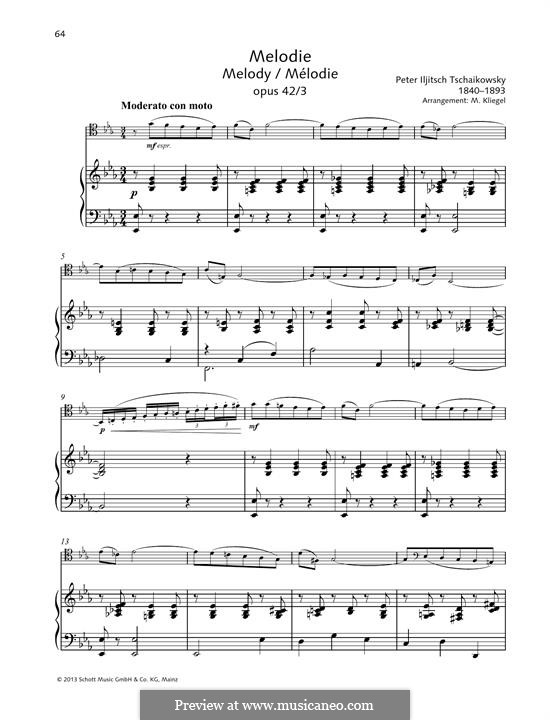 64

Melodie
Melody / Mélodie
opus 42/3

Peter Iljitsch Tschaikowsky
1840–1893
Arrangement: M. Kliegel

Moderato con moto

mf espr.

p

5

9

p

mf

13

© 2013 Schott Music GmbH & Co. KG, Mainz

Preview at www.musicaneo.com